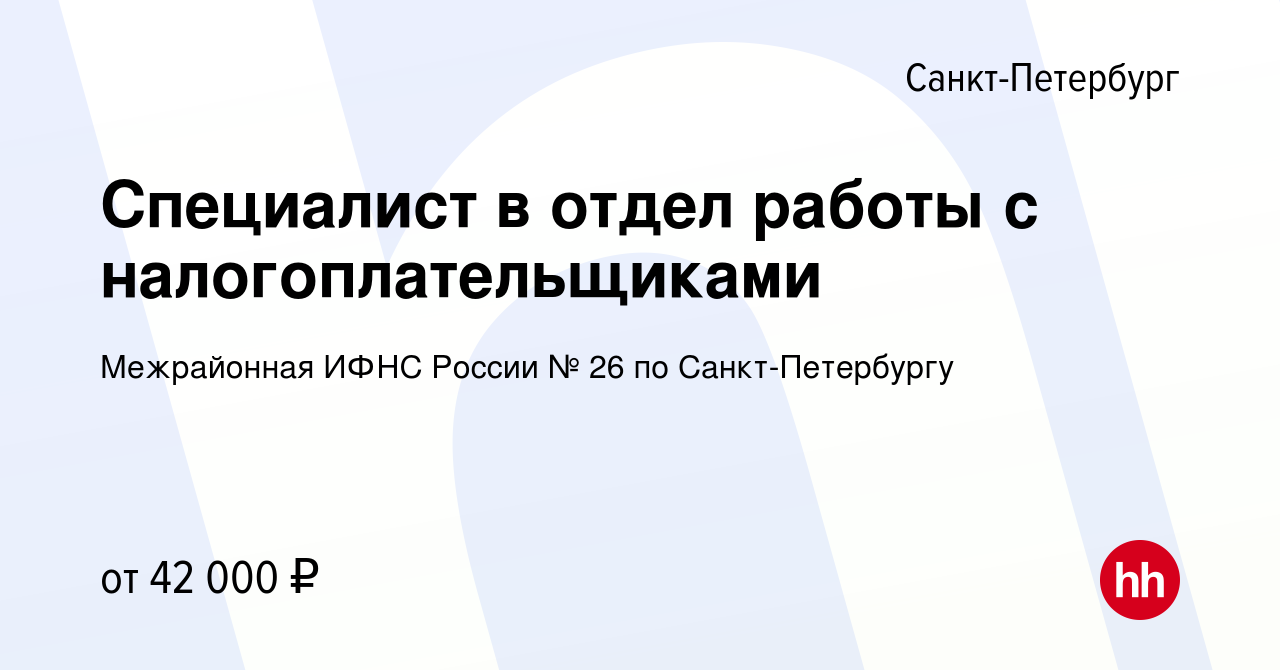 Санкт-Петербург

Специалист в отдел работы с налогоплательщиками

Межрайонная ИФНС России № 26 по Санкт-Петербургу

от 42 000 ₽

hh